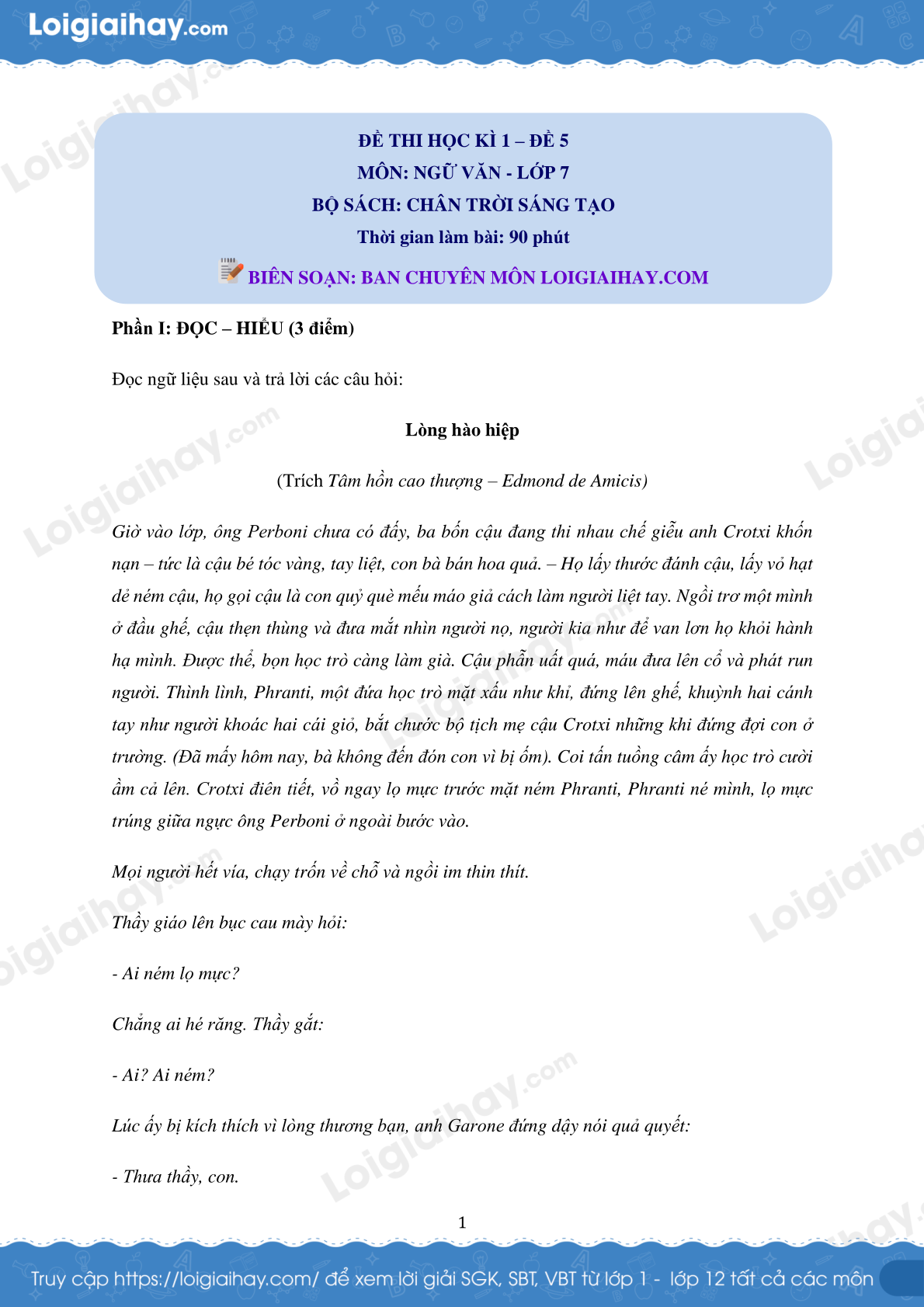 Loigiaihay.com

ĐỀ THI HỌC KÌ 1 – ĐỀ 5
MÔN: NGỮ VĂN - LỚP 7
BỘ SÁCH: CHÂN TRỜI SÁNG TẠO
Thời gian làm bài: 90 phút
BIÊN SOẠN: BAN CHUYÊN MÔN LOIGIAIHAY.COM

Phần I: ĐỌC – HIỂU (3 điểm)

Đọc ngữ liệu sau và trả lời các câu hỏi:

Lòng hào hiệp

(Trích Tâm hồn cao thượng – Edmond de Amicis)

Giờ vào lớp, ông Perboni chưa có đấy, ba bốn cậu đang thi nhau chế giễu anh Crotxi khốn nạn – tức là cậu bé tóc vàng, tay liệt, con bà bán hoa quả. – Họ lấy thước đánh cậu, lấy vỏ hạt dẻ ném cậu, họ gọi cậu là con quỷ què mếu máo giả cách làm người liệt tay. Ngồi trơ một mình ở đầu ghế, cậu thẹn thùng và đưa mắt nhìn người nọ, người kia như để van lơn họ khỏi hành hạ mình. Được thể, bọn học trò càng làm già. Cậu phẫn uất quá, máu đưa lên cổ và phát run người. Thình lình, Phranti, một đứa học trò mặt xấu như khỉ, đứng lên ghế, khuỳnh hai cánh tay như người khoác hai cái giỏ, bắt chước bộ tịch mẹ cậu Crotxi những khi đứng đợi con ở trường. (Đã mấy hôm nay, bà không đến đón con vì bị ốm). Coi tấn tuồng câm ấy học trò cười ầm cả lên. Crotxi điên tiết, vồ ngay lọ mực trước mặt ném Phranti, Phranti né mình, lọ mực trúng giữa ngực ông Perboni ở ngoài bước vào.

Mọi người hết vía, chạy trốn về chỗ và ngồi im thin thít.

Thầy giáo lên bục cau mày hỏi:

- Ai ném lọ mực?

Chẳng ai hé răng. Thầy gắt:

- Ai? Ai ném?

Lúc ấy bị kích thích vì lòng thương bạn, anh Garone đứng dậy nói quả quyết:

- Thưa thầy, con.

1

Truy cập https://loigiaihay.com/ để xem lời giải SGK, SBT, VBT từ lớp 1 - lớp 12 tất cả các môn